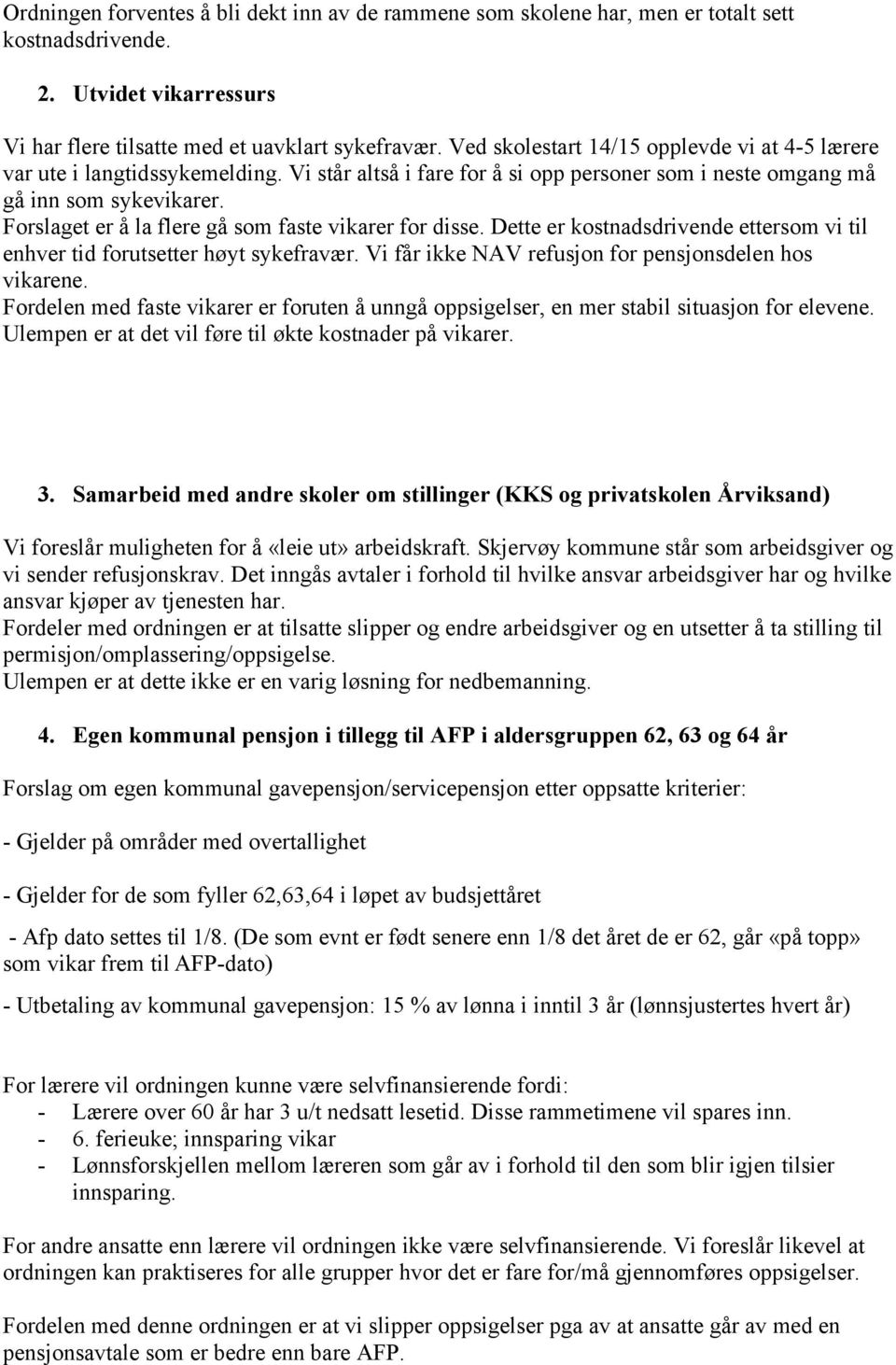 Ordningen forventes å bli dekt inn av de rammene som skolene har, men er totalt sett kostnadsdrivende.

2. Utvidet vikarressurs

Vi har flere tilsatte med et uavklart sykefravær. Ved skolestart 14/15 opplevde vi at 4-5 lærere var ute i langtidssykemelding. Vi står altså i fare for å si opp personer som i neste omgang må gå inn som sykevikarer.
Forslaget er å la flere gå som faste vikarer for disse. Dette er kostnadsdrivende ettersom vi til enhver tid forutsetter høyt sykefravær. Vi får ikke NAV refusjon for pensjonsdelen hos vikarene.
Fordelen med faste vikarer er foruten å unngå oppsigelser, en mer stabil situasjon for elevene. Ulempen er at det vil føre til økte kostnader på vikarer.

3. Samarbeid med andre skoler om stillinger (KKS og privatskolen Årviksand)

Vi foreslår muligheten for å «leie ut» arbeidskraft. Skjervøy kommune står som arbeidsgiver og vi sender refusjonskrav. Det inngås avtaler i forhold til hvilke ansvar arbeidsgiver har og hvilke ansvar kjøper av tjenesten har.
Fordeler med ordningen er at tilsatte slipper og endre arbeidsgiver og en utsetter å ta stilling til permisjon/omplassering/oppsigelse.
Ulempen er at dette ikke er en varig løsning for nedbemanning.

4. Egen kommunal pensjon i tillegg til AFP i aldersgruppen 62, 63 og 64 år

Forslag om egen kommunal gavepensjon/servicepensjon etter oppsatte kriterier:

- Gjelder på områder med overtallighet

- Gjelder for de som fyller 62,63,64 i løpet av budsjettåret

- Afp dato settes til 1/8. (De som evnt er født senere enn 1/8 det året de er 62, går «på topp» som vikar frem til AFP-dato)

- Utbetaling av kommunal gavepensjon: 15 % av lønna i inntil 3 år (lønnsjustertes hvert år)

For lærere vil ordningen kunne være selvfinansierende fordi:
- Lærere over 60 år har 3 u/t nedsatt lesetid. Disse rammetimene vil spares inn.
- 6. ferieuke; innsparing vikar
- Lønnsforskjellen mellom læreren som går av i forhold til den som blir igjen tilsier innsparing.

For andre ansatte enn lærere vil ordningen ikke være selvfinansierende. Vi foreslår likevel at ordningen kan praktiseres for alle grupper hvor det er fare for/må gjennomføres oppsigelser.

Fordelen med denne ordningen er at vi slipper oppsigelser pga av at ansatte går av med en pensjonsavtale som er bedre enn bare AFP.